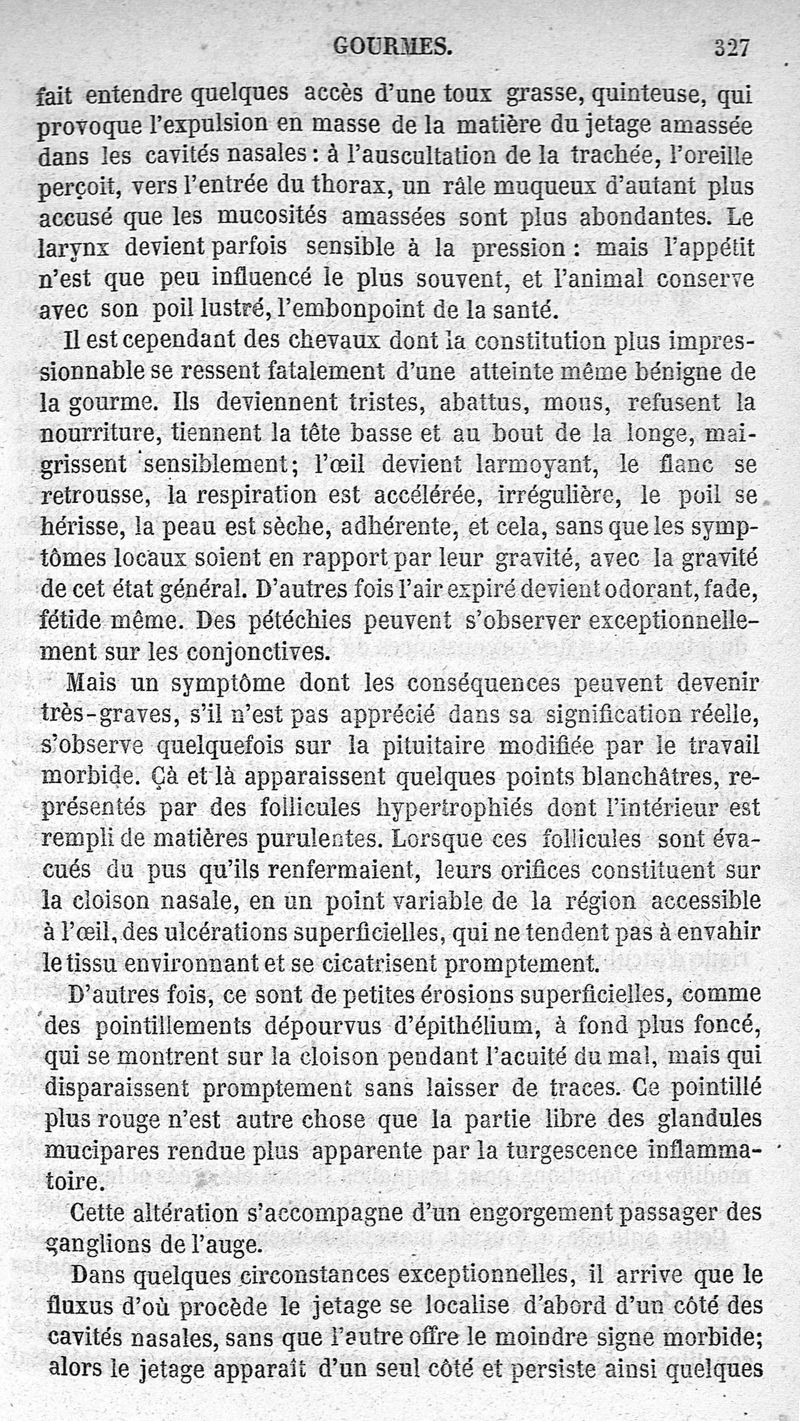 GOURMES. 327

fait entendre quelques accès d'une toux grasse, quinteuse, qui provoque l'expulsion en masse de la matière du jetage amassée dans les cavités nasales : à l'auscultation de la trachée, l'oreille perçoit, vers l'entrée du thorax, un râle muqueux d'autant plus accusé que les mucosités amassées sont plus abondantes. Le larynx devient parfois sensible à la pression : mais l'appétit n'est que peu influencé le plus souvent, et l'animal conserve avec son poil lustré, l'embonpoint de la santé.

Il est cependant des chevaux dont la constitution plus impressionnable se ressent fatalement d'une atteinte même bénigne de la gourme. Ils deviennent tristes, abattus, mous, refusent la nourriture, tiennent la tête basse et au bout de la longe, maigrissent sensiblement; l'œil devient larmoyant, le flanc se retrousse, la respiration est accélérée, irrégulière, le poil se hérisse, la peau est sèche, adhérente, et cela, sans que les symptômes locaux soient en rapport par leur gravité, avec la gravité de cet état général. D'autres fois l'air expiré devient odorant, fade, fétide même. Des pétéchies peuvent s'observer exceptionnellement sur les conjonctives.

Mais un symptôme dont les conséquences peuvent devenir très-graves, s'il n'est pas apprécié dans sa signification réelle, s'observe quelquefois sur la pituitaire modifiée par le travail morbide. Çà et là apparaissent quelques points blanchâtres, représentés par des follicules hypertrophiés dont l'intérieur est rempli de matières purulentes. Lorsque ces follicules sont évacués du pus qu'ils renfermaient, leurs orifices constituent sur la cloison nasale, en un point variable de la région accessible à l'œil, des ulcérations superficielles, qui ne tendent pas à envahir le tissu environnant et se cicatrisent promptement.

D'autres fois, ce sont de petites érosions superficielles, comme des pointillements dépourvus d'épithélium, à fond plus foncé, qui se montrent sur la cloison pendant l'acuité du mal, mais qui disparaissent promptement sans laisser de traces. Ce pointillé plus rouge n'est autre chose que la partie libre des glandules mucipares rendue plus apparente par la turgescence inflammatoire.

Cette altération s'accompagne d'un engorgement passager des ganglions de l'auge.

Dans quelques circonstances exceptionnelles, il arrive que le fluxus d'où procède le jetage se localise d'abord d'un côté des cavités nasales, sans que l'autre offre le moindre signe morbide; alors le jetage apparaît d'un seul côté et persiste ainsi quelques